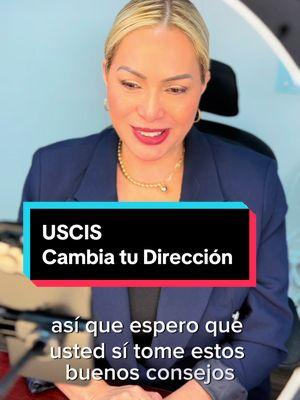 USCIS
Cambia tu Dirección

así que espero que usted sí tome estos buenos consejos